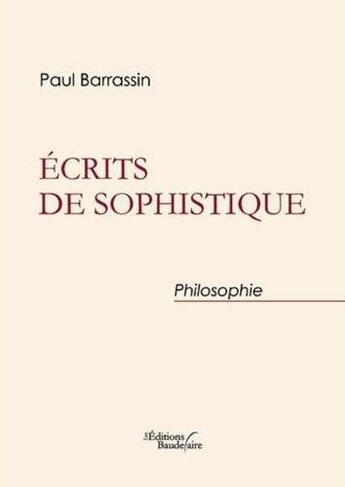 Paul Barrassin

ÉCRITS
DE SOPHISTIQUE

Philosophie

Éditions Baudelaire